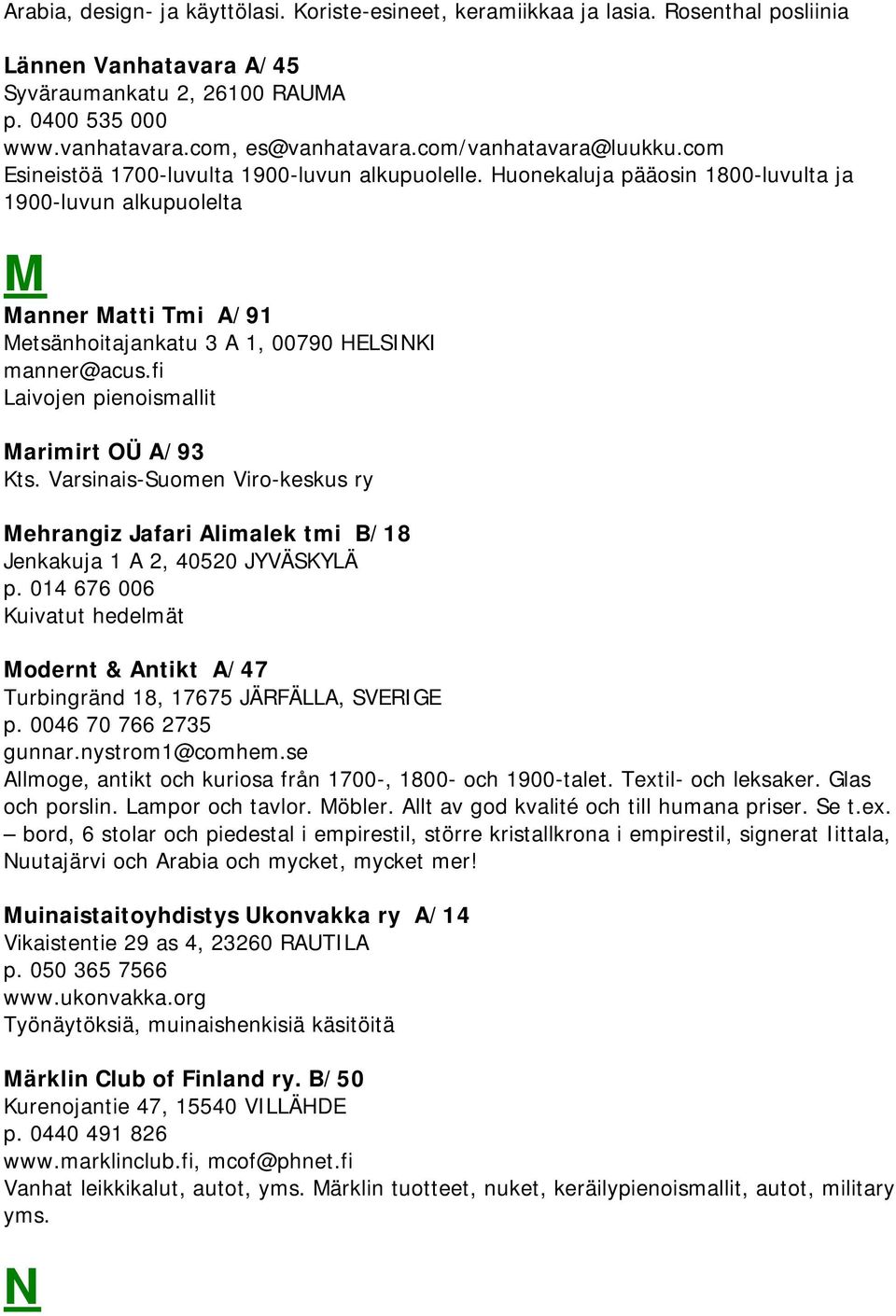 Arabia, design- ja käyttölasi. Koriste-esineet, keramiikkaa ja lasia. Rosenthal posliinia

Lännen Vanhatavara A/45
Syväraumankatu 2, 26100 RAUMA
p. 0400 535 000
www.vanhatavara.com, es@vanhatavara.com/vanhatavara@luukku.com
Esineistöä 1700-luvulta 1900-luvun alkupuolelle. Huonekaluja pääosin 1800-luvulta ja 1900-luvun alkupuolelta

M

Manner Matti Tmi A/91
Metsänhoitajankatu 3 A 1, 00790 HELSINKI
manner@acus.fi
Laivojen pienoismallit

Marimirt OÜ A/93
Kts. Varsinais-Suomen Viro-keskus ry

Mehrangiz Jafari Alimalek tmi B/18
Jenkakuja 1 A 2, 40520 JYVÄSKYLÄ
p. 014 676 006
Kuivatut hedelmät

Modernt & Antikt A/47
Turbingränd 18, 17675 JÄRFÄLLA, SVERIGE
p. 0046 70 766 2735
gunnar.nystrom1@comhem.se
Allmoge, antikt och kuriosa från 1700-, 1800- och 1900-talet. Textil- och leksaker. Glas och porslin. Lampor och tavlor. Möbler. Allt av god kvalité och till humana priser. Se t.ex. – bord, 6 stolar och piedestal i empirestil, större kristallkrona i empirestil, signerat Iittala, Nuutajärvi och Arabia och mycket, mycket mer!

Muinaistaitoyhdistys Ukonvakka ry A/14
Vikaistentie 29 as 4, 23260 RAUTILA
p. 050 365 7566
www.ukonvakka.org
Työnäytöksiä, muinaishenkisiä käsitöitä

Märklin Club of Finland ry. B/50
Kurenojantie 47, 15540 VILLÄHDE
p. 0440 491 826
www.marklinclub.fi, mcof@phnet.fi
Vanhat leikkikalut, autot, yms. Märklin tuotteet, nuket, keräilypienoismallit, autot, military yms.

N